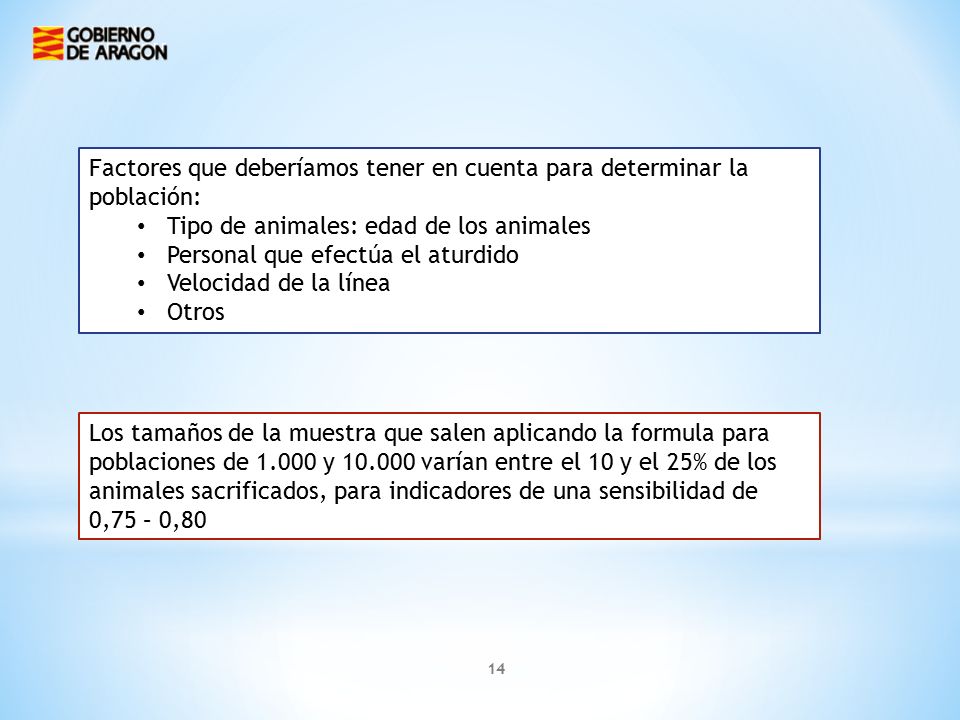 GOBIERNO
DE ARAGON

Factores que deberíamos tener en cuenta para determinar la población:
• Tipo de animales: edad de los animales
• Personal que efectúa el aturdido
• Velocidad de la línea
• Otros

Los tamaños de la muestra que salen aplicando la formula para poblaciones de 1.000 y 10.000 varían entre el 10 y el 25% de los animales sacrificados, para indicadores de una sensibilidad de 0,75 – 0,80

14